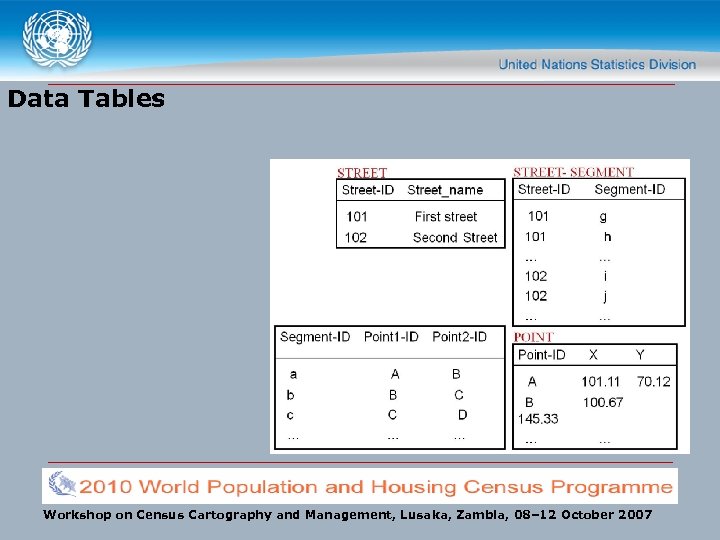 United Nations Statistics Division

Data Tables

STREET

| Street-ID | Street_name |
|---|---|
| 101 | First street |
| 102 | Second Street |

STREET- SEGMENT

| Street-ID | Segment-ID |
|---|---|
| 101 | g |
| 101 | h |
| ... | ... |
| 102 | i |
| 102 | j |
| ... | ... |

| Segment-ID | Point1-ID | Point2-ID |
|---|---|---|
| a | A | B |
| b | B | C |
| c | C | D |
| ... | ... | ... |

POINT

| Point-ID | X | Y |
|---|---|---|
| A | 101.11 | 70.12 |
| B | 100.67 | 145.33 |
| ... | ... | |

2010 World Population and Housing Census Programme

Workshop on Census Cartography and Management, Lusaka, Zambia, 08–12 October 2007